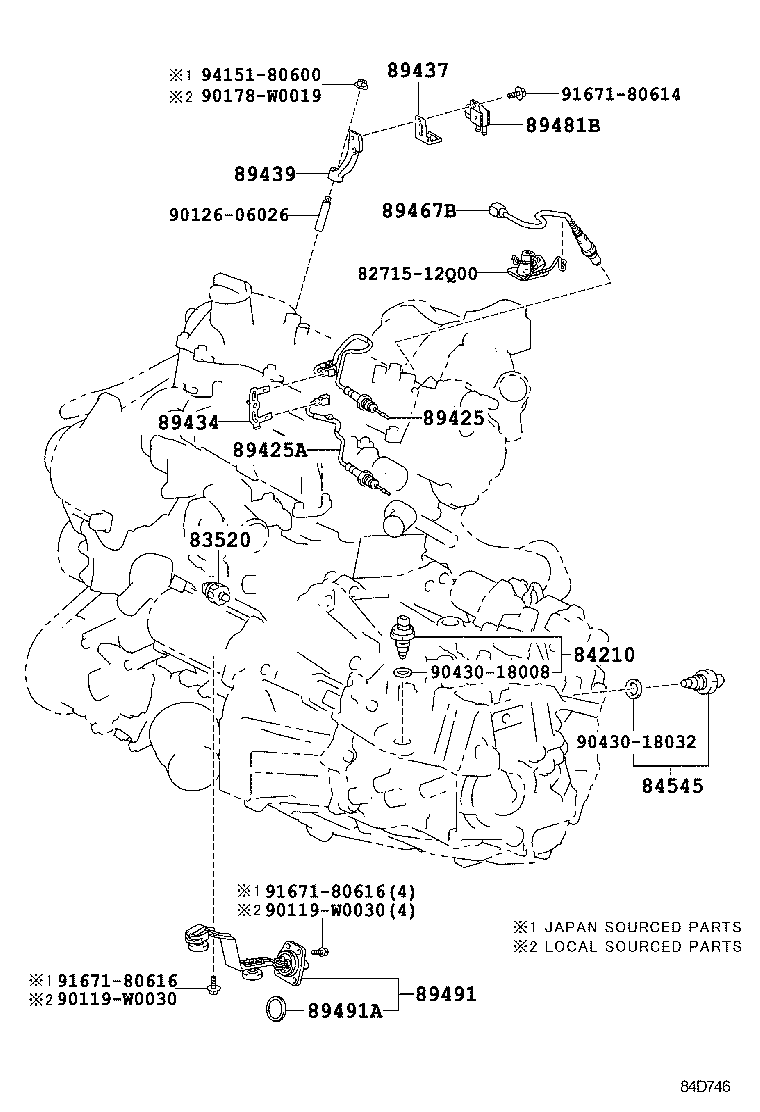 ※1 94151-80600
※2 90178-W0019
89437
91671-80614
89481B
89439
90126-06026
89467B
82715-12Q00
89434
89425
89425A
83520
84210
90430-18008
90430-18032
84545
※1 91671-80616(4)
※2 90119-W0030(4)
※1 JAPAN SOURCED PARTS
※2 LOCAL SOURCED PARTS
※1 91671-80616
※2 90119-W0030
89491
89491A
84D746